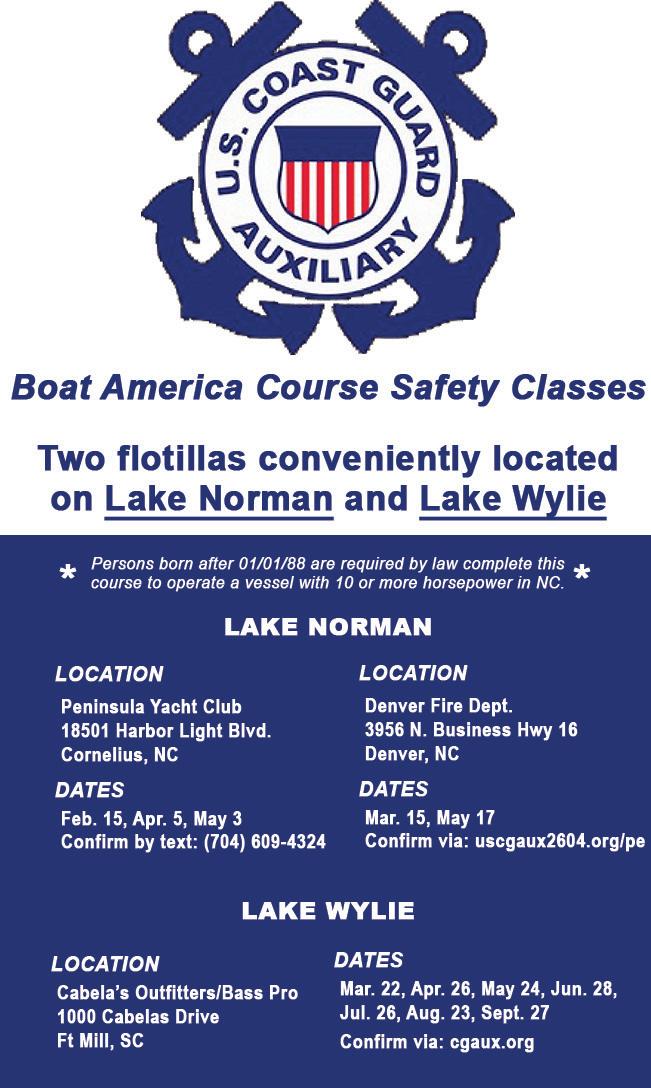 U.S. COAST GUARD AUXILIARY

Boat America Course Safety Classes

Two flotillas conveniently located on Lake Norman and Lake Wylie

* Persons born after 01/01/88 are required by law complete this course to operate a vessel with 10 or more horsepower in NC. *

LAKE NORMAN

LOCATION
Peninsula Yacht Club
18501 Harbor Light Blvd.
Cornelius, NC

DATES
Feb. 15, Apr. 5, May 3
Confirm by text: (704) 609-4324

LOCATION
Denver Fire Dept.
3956 N. Business Hwy 16
Denver, NC

DATES
Mar. 15, May 17
Confirm via: uscgaux2604.org/pe

LAKE WYLIE

LOCATION
Cabela's Outfitters/Bass Pro
1000 Cabelas Drive
Ft Mill, SC

DATES
Mar. 22, Apr. 26, May 24, Jun. 28, Jul. 26, Aug. 23, Sept. 27
Confirm via: cgaux.org